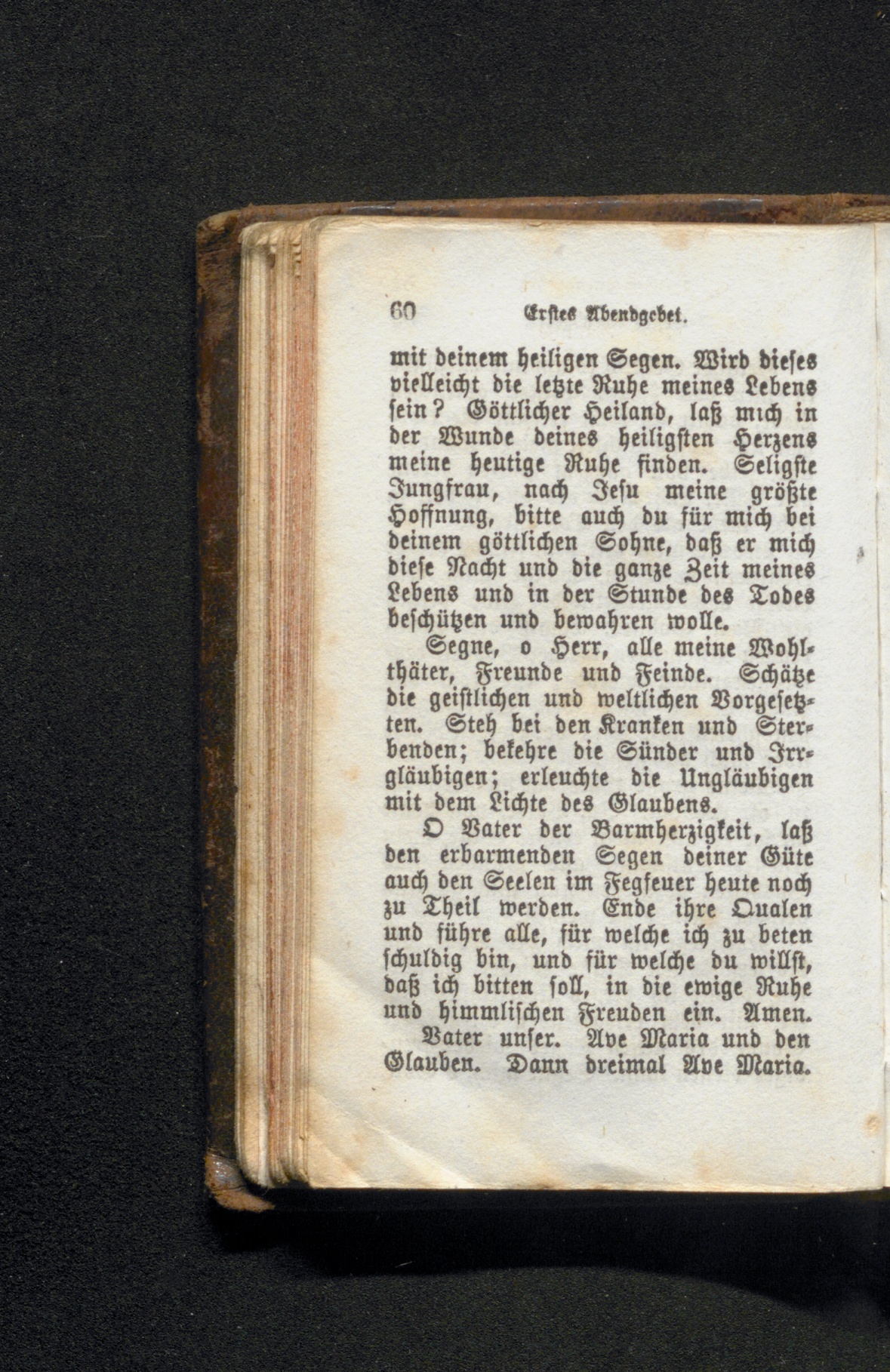 60 Erstes Abendgebet.

mit deinem heiligen Segen. Wird dieses vielleicht die letzte Ruhe meines Lebens sein? Göttlicher Heiland, laß mich in der Wunde deines heiligsten Herzens meine heutige Ruhe finden. Seligste Jungfrau, nach Jesu meine größte Hoffnung, bitte auch du für mich bei deinem göttlichen Sohne, daß er mich diese Nacht und die ganze Zeit meines Lebens und in der Stunde des Todes beschützen und bewahren wolle.

Segne, o Herr, alle meine Wohlthäter, Freunde und Feinde. Schütze die geistlichen und weltlichen Vorgesetzten. Steh bei den Kranken und Sterbenden; bekehre die Sünder und Irrgläubigen; erleuchte die Ungläubigen mit dem Lichte des Glaubens.

O Vater der Barmherzigkeit, laß den erbarmenden Segen deiner Güte auch den Seelen im Fegfeuer heute noch zu Theil werden. Ende ihre Qualen und führe alle, für welche ich zu beten schuldig bin, und für welche du willst, daß ich bitten soll, in die ewige Ruhe und himmlischen Freuden ein. Amen.

Vater unser. Ave Maria und den Glauben. Dann dreimal Ave Maria.